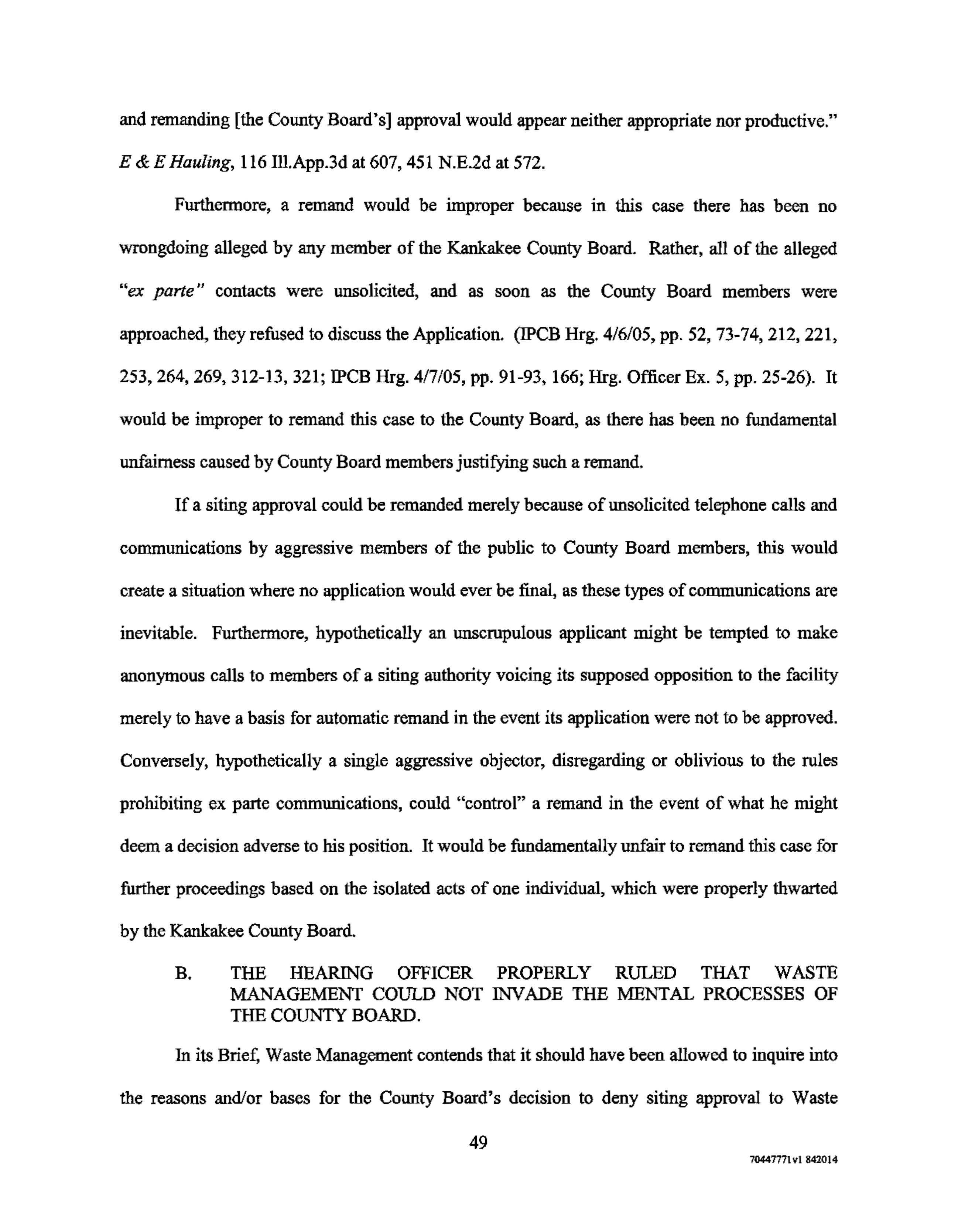 and remanding [the County Board's] approval would appear neither appropriate nor productive." E & E Hauling, 116 Ill.App.3d at 607, 451 N.E.2d at 572.

Furthermore, a remand would be improper because in this case there has been no wrongdoing alleged by any member of the Kankakee County Board. Rather, all of the alleged "ex parte" contacts were unsolicited, and as soon as the County Board members were approached, they refused to discuss the Application. (IPCB Hrg. 4/6/05, pp. 52, 73-74, 212, 221, 253, 264, 269, 312-13, 321; IPCB Hrg. 4/7/05, pp. 91-93, 166; Hrg. Officer Ex. 5, pp. 25-26). It would be improper to remand this case to the County Board, as there has been no fundamental unfairness caused by County Board members justifying such a remand.

If a siting approval could be remanded merely because of unsolicited telephone calls and communications by aggressive members of the public to County Board members, this would create a situation where no application would ever be final, as these types of communications are inevitable. Furthermore, hypothetically an unscrupulous applicant might be tempted to make anonymous calls to members of a siting authority voicing its supposed opposition to the facility merely to have a basis for automatic remand in the event its application were not to be approved. Conversely, hypothetically a single aggressive objector, disregarding or oblivious to the rules prohibiting ex parte communications, could "control" a remand in the event of what he might deem a decision adverse to his position. It would be fundamentally unfair to remand this case for further proceedings based on the isolated acts of one individual, which were properly thwarted by the Kankakee County Board.

B. THE HEARING OFFICER PROPERLY RULED THAT WASTE MANAGEMENT COULD NOT INVADE THE MENTAL PROCESSES OF THE COUNTY BOARD.

In its Brief, Waste Management contends that it should have been allowed to inquire into the reasons and/or bases for the County Board's decision to deny siting approval to Waste

49

70447771v1 842014